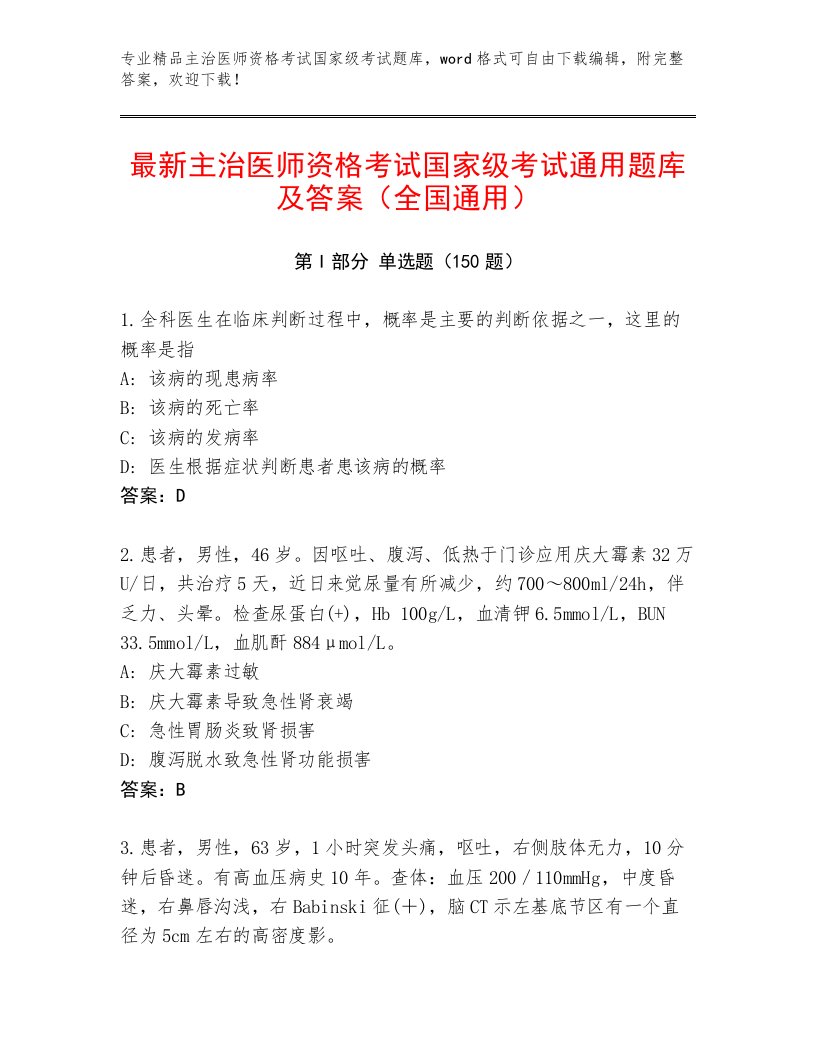 专业精品主治医师资格考试国家级考试题库，word格式可自由下载编辑，附完整答案，欢迎下载！

最新主治医师资格考试国家级考试通用题库及答案（全国通用）

第Ⅰ部分 单选题（150题）

1.全科医生在临床判断过程中，概率是主要的判断依据之一，这里的概率是指
A：该病的现患病率
B：该病的死亡率
C：该病的发病率
D：医生根据症状判断患者患该病的概率
答案：D

2.患者，男性，46岁。因呕吐、腹泻、低热于门诊应用庆大霉素32万U/日，共治疗5天，近日来觉尿量有所减少，约700～800ml/24h，伴乏力、头晕。检查尿蛋白(+)，Hb 100g/L，血清钾6.5mmol/L，BUN 33.5mmol/L，血肌酐884μmol/L。
A：庆大霉素过敏
B：庆大霉素导致急性肾衰竭
C：急性胃肠炎致肾损害
D：腹泻脱水致急性肾功能损害
答案：B

3.患者，男性，63岁，1小时突发头痛，呕吐，右侧肢体无力，10分钟后昏迷。有高血压病史10年。查体：血压200/110mmHg，中度昏迷，右鼻唇沟浅，右Babinski征(+)，脑CT示左基底节区有一个直径为5cm左右的高密度影。